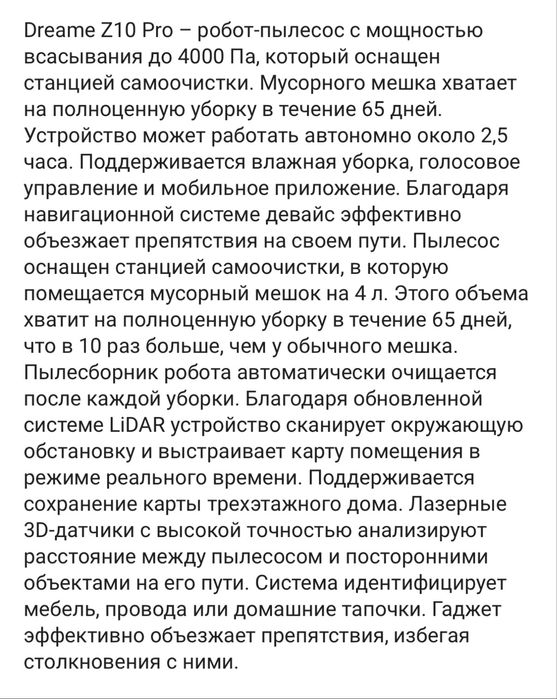 Dreame Z10 Pro – робот-пылесос с мощностью всасывания до 4000 Па, который оснащен станцией самоочистки. Мусорного мешка хватает на полноценную уборку в течение 65 дней. Устройство может работать автономно около 2,5 часа. Поддерживается влажная уборка, голосовое управление и мобильное приложение. Благодаря навигационной системе девайс эффективно объезжает препятствия на своем пути. Пылесос оснащен станцией самоочистки, в которую помещается мусорный мешок на 4 л. Этого объема хватит на полноценную уборку в течение 65 дней, что в 10 раз больше, чем у обычного мешка. Пылесборник робота автоматически очищается после каждой уборки. Благодаря обновленной системе LiDAR устройство сканирует окружающую обстановку и выстраивает карту помещения в режиме реального времени. Поддерживается сохранение карты трехэтажного дома. Лазерные 3D-датчики с высокой точностью анализируют расстояние между пылесосом и посторонними объектами на его пути. Система идентифицирует мебель, провода или домашние тапочки. Гаджет эффективно объезжает препятствия, избегая столкновения с ними.